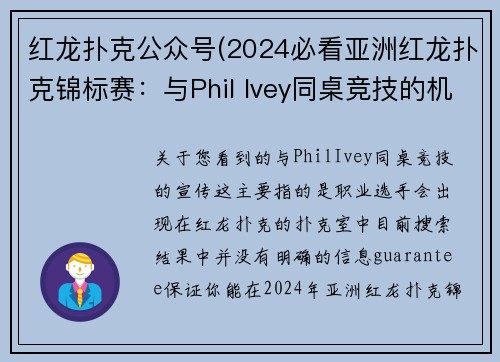 红龙扑克公众号(2024必看亚洲红龙扑克锦标赛：与Phil Ivey同桌竞技的机

关于您看到的与PhilIvey同桌竞技的宣传这主要指的是职业选手会出现在红龙扑克的扑克室中目前搜索结果中并没有明确的信息guarantee保证你能在2024年亚洲红龙扑克锦